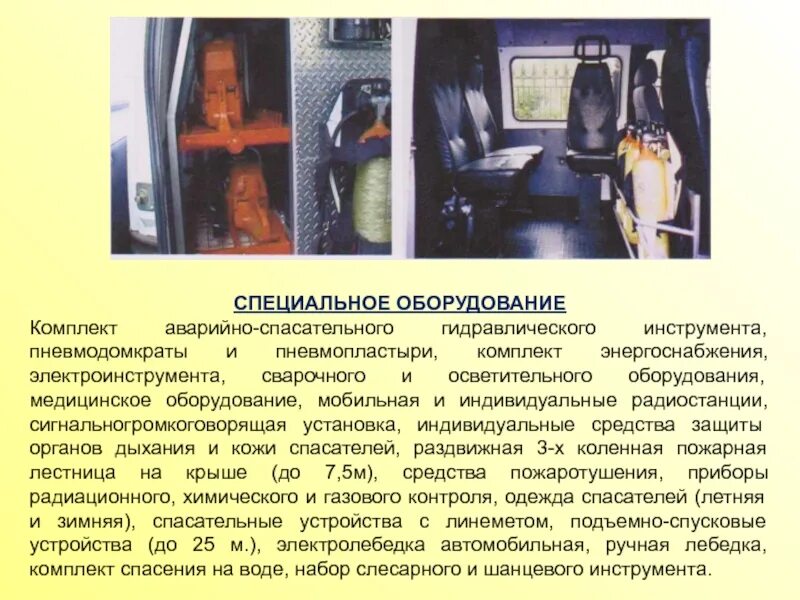 СПЕЦИАЛЬНОЕ ОБОРУДОВАНИЕ

Комплект аварийно-спасательного гидравлического инструмента, пневмодомкраты и пневмопластыри, комплект энергоснабжения, электроинструмента, сварочного и осветительного оборудования, медицинское оборудование, мобильная и индивидуальные радиостанции, сигнальногромкоговорящая установка, индивидуальные средства защиты органов дыхания и кожи спасателей, раздвижная 3-х коленная пожарная лестница на крыше (до 7,5м), средства пожаротушения, приборы радиационного, химического и газового контроля, одежда спасателей (летняя и зимняя), спасательные устройства с линеметом, подъемно-спусковые устройства (до 25 м.), электролебедка автомобильная, ручная лебедка, комплект спасения на воде, набор слесарного и шанцевого инструмента.